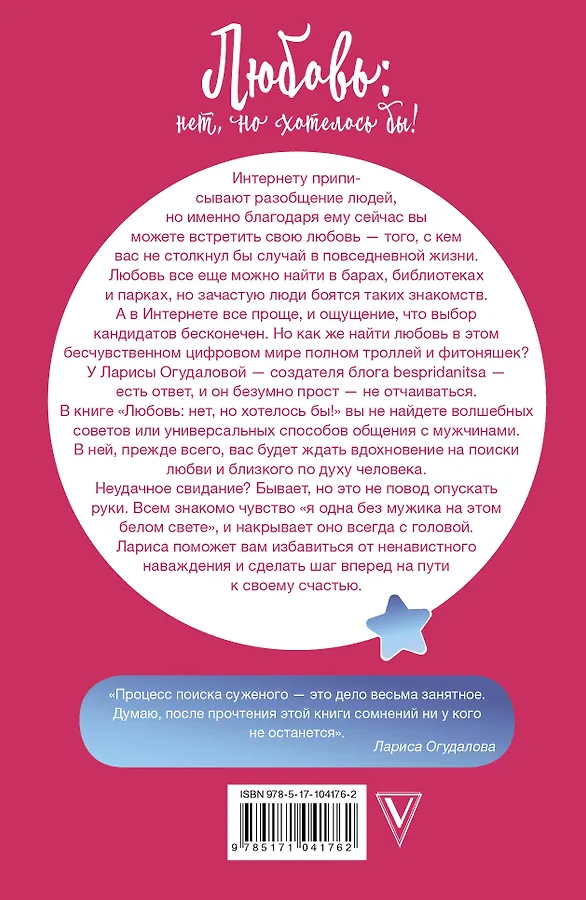 Любовь:
нет, но хотелось бы!

Интернету приписывают разобщение людей, но именно благодаря ему сейчас вы можете встретить свою любовь — того, с кем вас не столкнул бы случай в повседневной жизни. Любовь все еще можно найти в барах, библиотеках и парках, но зачастую люди боятся таких знакомств. А в Интернете все проще, и ощущение, что выбор кандидатов бесконечен. Но как же найти любовь в этом бесчувственном цифровом мире полном троллей и фитоняшек? У Ларисы Огудаловой — создателя блога bespridanitsa — есть ответ, и он безумно прост — не отчаиваться. В книге «Любовь: нет, но хотелось бы!» вы не найдете волшебных советов или универсальных способов общения с мужчинами. В ней, прежде всего, вас будет ждать вдохновение на поиски любви и близкого по духу человека.
Неудачное свидание? Бывает, но это не повод опускать руки. Всем знакомо чувство «я одна без мужика на этом белом свете», и накрывает оно всегда с головой. Лариса поможет вам избавиться от ненавистного наваждения и сделать шаг вперед на пути к своему счастью.

«Процесс поиска суженого — это дело весьма занятное. Думаю, после прочтения этой книги сомнений ни у кого не останется».
Лариса Огудалова

ISBN 978-5-17-104176-2
9 785171 041762